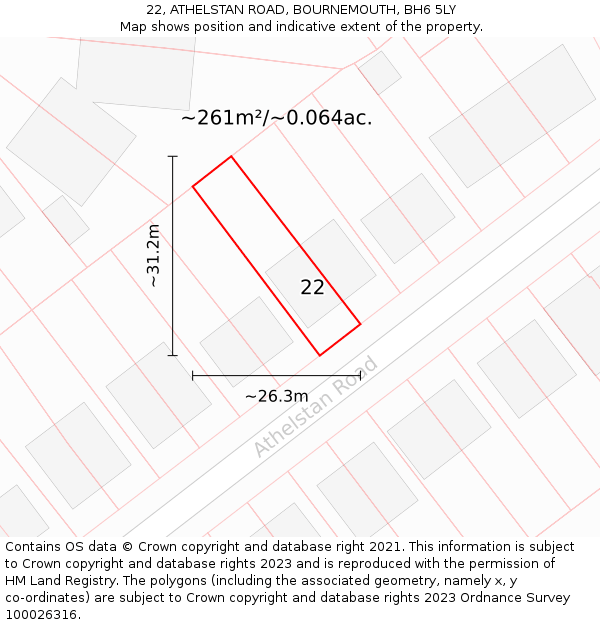 22, ATHELSTAN ROAD, BOURNEMOUTH, BH6 5LY
Map shows position and indicative extent of the property.

~261m²/~0.064ac.

~31.2m

22

~26.3m

Athelstan Road

Contains OS data © Crown copyright and database right 2021. This information is subject to Crown copyright and database rights 2023 and is reproduced with the permission of HM Land Registry. The polygons (including the associated geometry, namely x, y co-ordinates) are subject to Crown copyright and database rights 2023 Ordnance Survey 100026316.